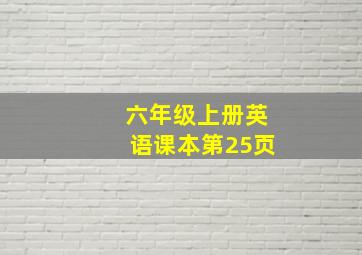 六年级上册英语课本第25页